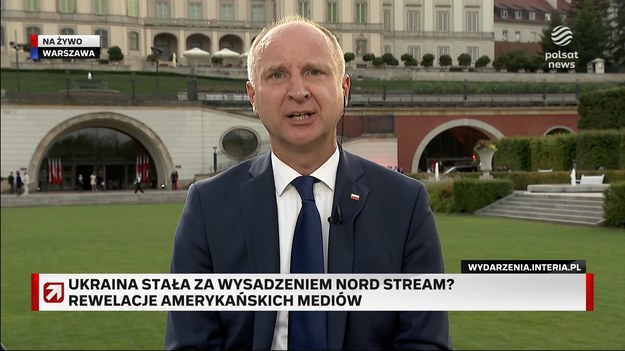 NA ŻYWO
WARSZAWA

polsat news

WYDARZENIA.INTERIA.PL

UKRAINA STAŁA ZA WYSADZENIEM NORD STREAM?
REWELACJE AMERYKAŃSKICH MEDIÓW